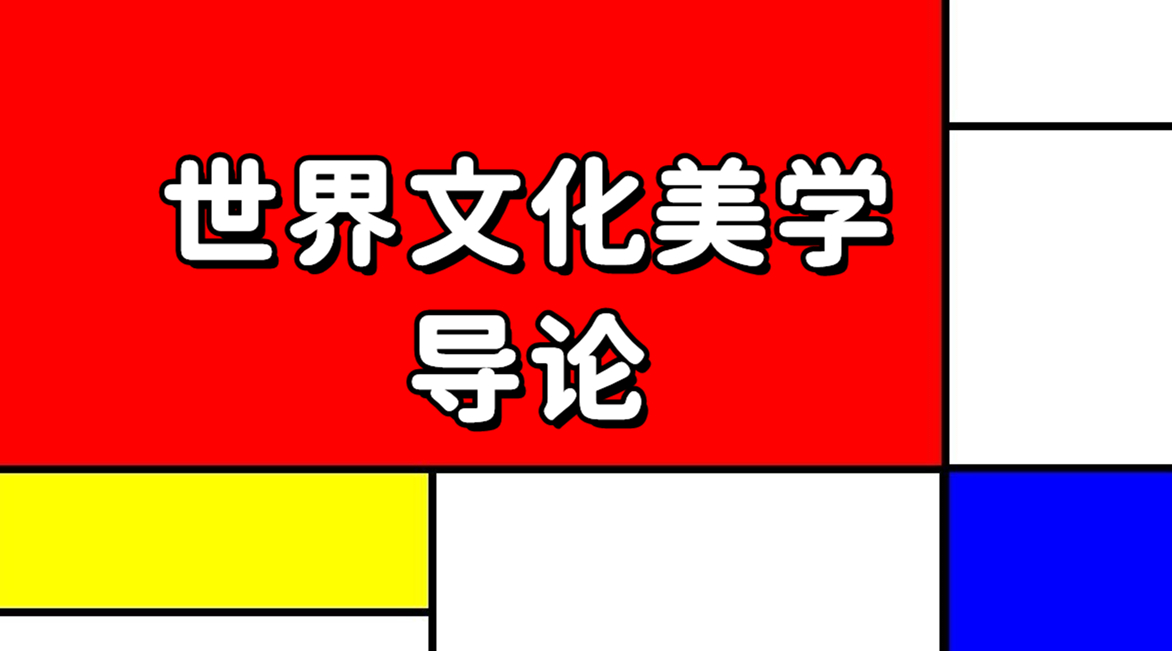 世界文化美学
导论